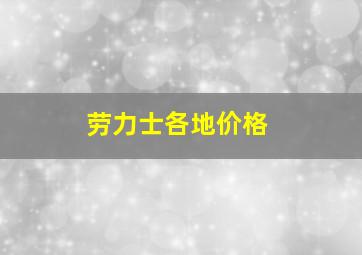 劳力士各地价格